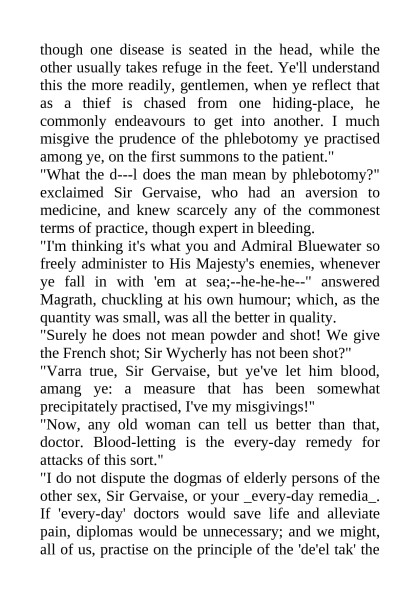 though one disease is seated in the head, while the other usually takes refuge in the feet. Ye'll understand this the more readily, gentlemen, when ye reflect that as a thief is chased from one hiding-place, he commonly endeavours to get into another. I much misgive the prudence of the phlebotomy ye practised among ye, on the first summons to the patient."
"What the d---l does the man mean by phlebotomy?" exclaimed Sir Gervaise, who had an aversion to medicine, and knew scarcely any of the commonest terms of practice, though expert in bleeding.
"I'm thinking it's what you and Admiral Bluewater so freely administer to His Majesty's enemies, whenever ye fall in with 'em at sea;--he-he-he--" answered Magrath, chuckling at his own humour; which, as the quantity was small, was all the better in quality.
"Surely he does not mean powder and shot! We give the French shot; Sir Wycherly has not been shot?"
"Varra true, Sir Gervaise, but ye've let him blood, amang ye: a measure that has been somewhat precipitately practised, I've my misgivings!"
"Now, any old woman can tell us better than that, doctor. Blood-letting is the every-day remedy for attacks of this sort."
"I do not dispute the dogmas of elderly persons of the other sex, Sir Gervaise, or your _every-day remedia_. If 'every-day' doctors would save life and alleviate pain, diplomas would be unnecessary; and we might, all of us, practise on the principle of the 'de'el tak' the